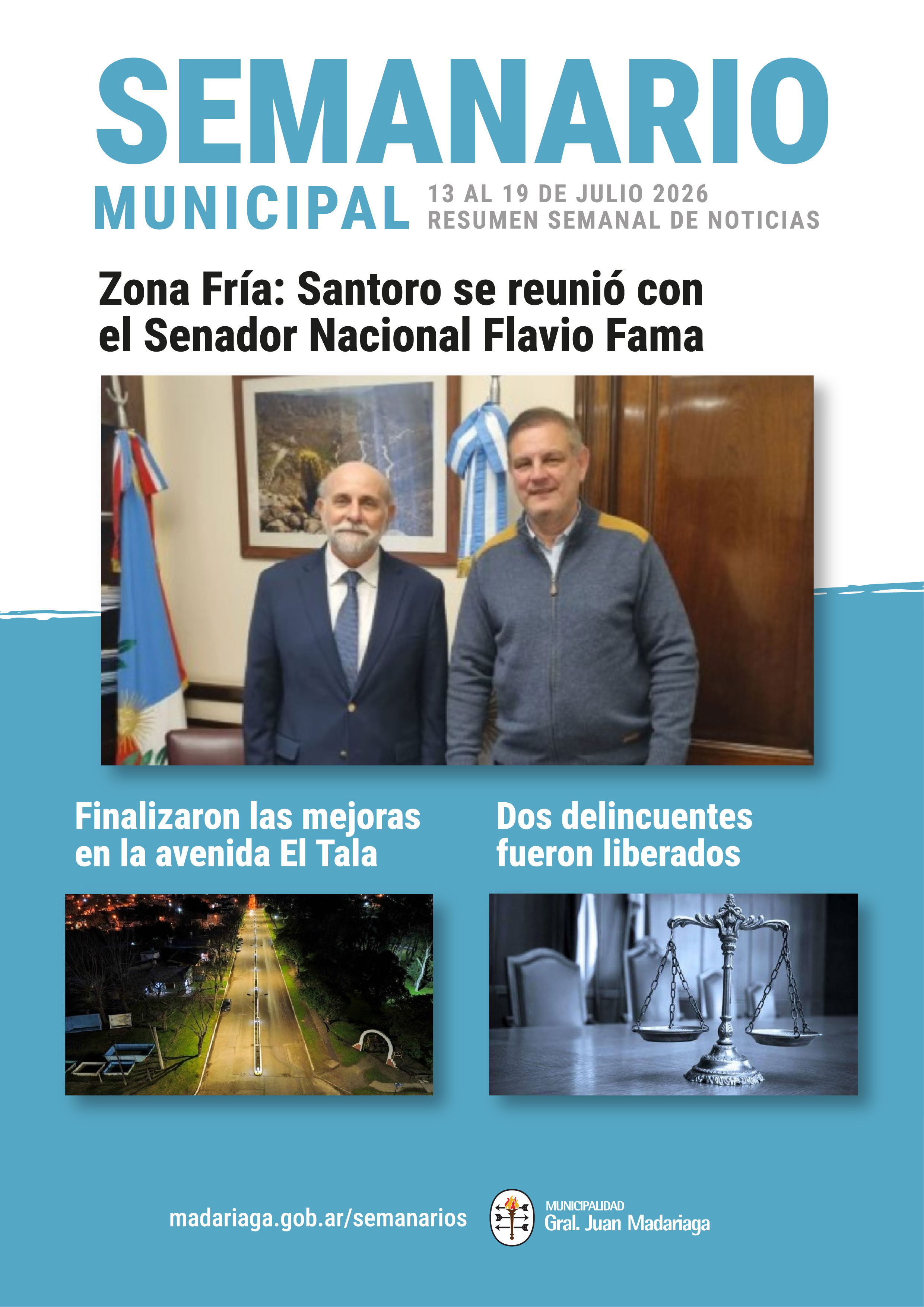 SEMANARIO
MUNICIPAL
13 AL 19 DE JULIO 2026
RESUMEN SEMANAL DE NOTICIAS

Zona Fría: Santoro se reunió con el Senador Nacional Flavio Fama

Finalizaron las mejoras en la avenida El Tala

Dos delincuentes fueron liberados

madariaga.gob.ar/semanarios

MUNICIPALIDAD
Gral. Juan Madariaga